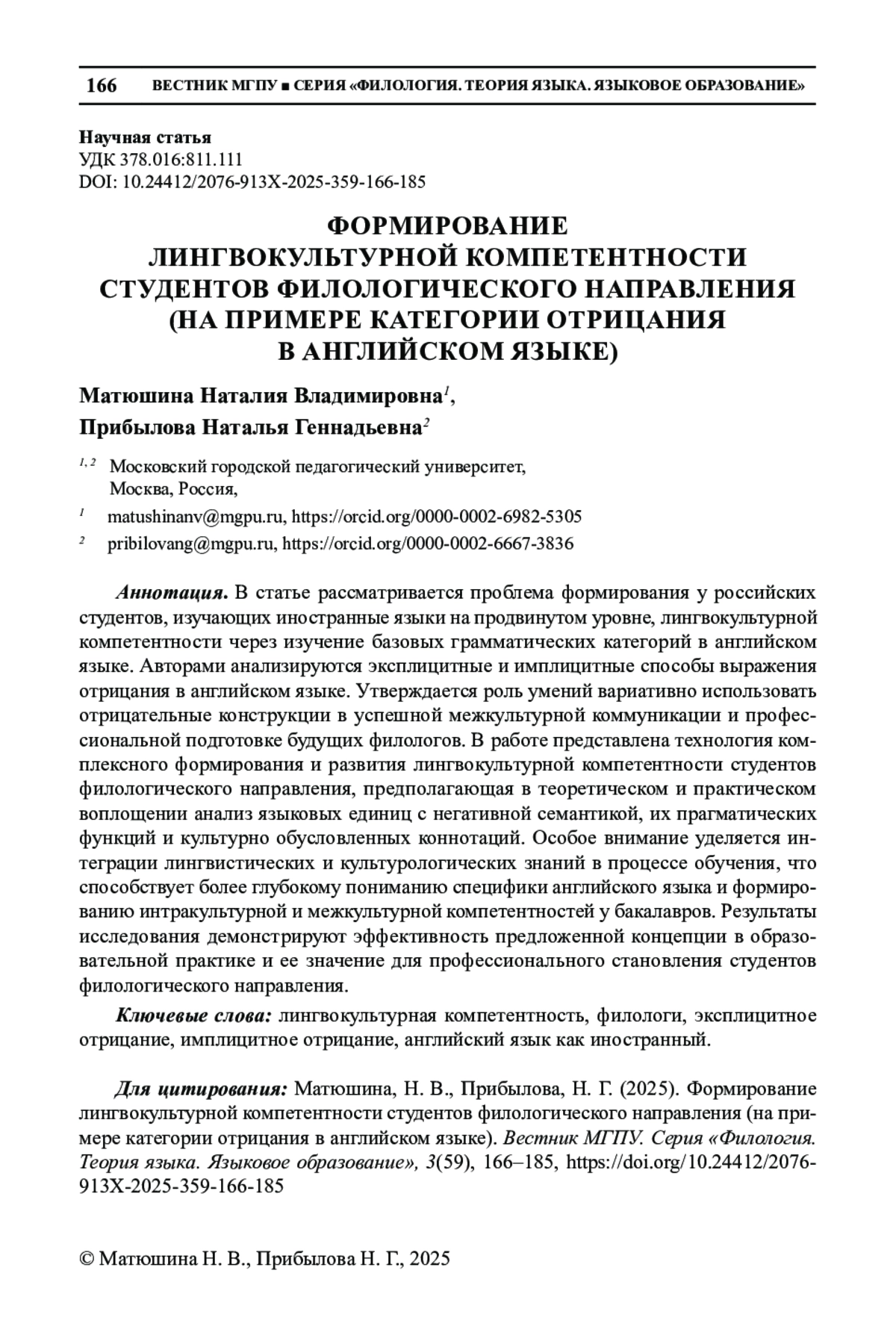 166 ВЕСТНИК МГПУ ■ СЕРИЯ «ФИЛОЛОГИЯ. ТЕОРИЯ ЯЗЫКА. ЯЗЫКОВОЕ ОБРАЗОВАНИЕ»

Научная статья
УДК 378.016:811.111
DOI: 10.24412/2076-913X-2025-359-166-185

ФОРМИРОВАНИЕ ЛИНГВОКУЛЬТУРНОЙ КОМПЕТЕНТНОСТИ СТУДЕНТОВ ФИЛОЛОГИЧЕСКОГО НАПРАВЛЕНИЯ (НА ПРИМЕРЕ КАТЕГОРИИ ОТРИЦАНИЯ В АНГЛИЙСКОМ ЯЗЫКЕ)

Матюшина Наталия Владимировна$^1$,
Прибылова Наталья Геннадьевна$^2$

$^{1, 2}$ Московский городской педагогический университет, Москва, Россия,
$^1$ matushinanv@mgpu.ru, https://orcid.org/0000-0002-6982-5305
$^2$ pribilovang@mgpu.ru, https://orcid.org/0000-0002-6667-3836

Аннотация. В статье рассматривается проблема формирования у российских студентов, изучающих иностранные языки на продвинутом уровне, лингвокультурной компетентности через изучение базовых грамматических категорий в английском языке. Авторами анализируются эксплицитные и имплицитные способы выражения отрицания в английском языке. Утверждается роль умений вариативно использовать отрицательные конструкции в успешной межкультурной коммуникации и профессиональной подготовке будущих филологов. В работе представлена технология комплексного формирования и развития лингвокультурной компетентности студентов филологического направления, предполагающая в теоретическом и практическом воплощении анализ языковых единиц с негативной семантикой, их прагматических функций и культурно обусловленных коннотаций. Особое внимание уделяется интеграции лингвистических и культурологических знаний в процессе обучения, что способствует более глубокому пониманию специфики английского языка и формированию интракультурной и межкультурной компетентностей у бакалавров. Результаты исследования демонстрируют эффективность предложенной концепции в образовательной практике и ее значение для профессионального становления студентов филологического направления.

Ключевые слова: лингвокультурная компетентность, филологи, эксплицитное отрицание, имплицитное отрицание, английский язык как иностранный.

Для цитирования: Матюшина, Н. В., Прибылова, Н. Г. (2025). Формирование лингвокультурной компетентности студентов филологического направления (на примере категории отрицания в английском языке). Вестник МГПУ. Серия «Филология. Теория языка. Языковое образование», 3(59), 166–185, https://doi.org/10.24412/2076-913X-2025-359-166-185

© Матюшина Н. В., Прибылова Н. Г., 2025